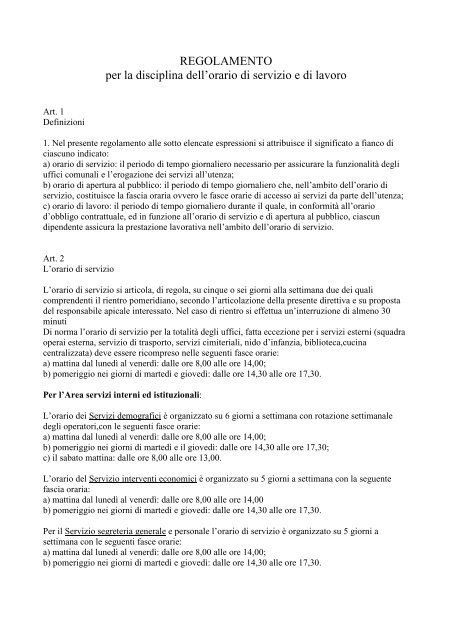 REGOLAMENTO
per la disciplina dell'orario di servizio e di lavoro

Art. 1
Definizioni

1. Nel presente regolamento alle sotto elencate espressioni si attribuisce il significato a fianco di ciascuno indicato:
a) orario di servizio: il periodo di tempo giornaliero necessario per assicurare la funzionalità degli uffici comunali e l'erogazione dei servizi all'utenza;
b) orario di apertura al pubblico: il periodo di tempo giornaliero che, nell'ambito dell'orario di servizio, costituisce la fascia oraria ovvero le fasce orarie di accesso ai servizi da parte dell'utenza;
c) orario di lavoro: il periodo di tempo giornaliero durante il quale, in conformità all'orario d'obbligo contrattuale, ed in funzione all'orario di servizio e di apertura al pubblico, ciascun dipendente assicura la prestazione lavorativa nell'ambito dell'orario di servizio.

Art. 2
L'orario di servizio

L'orario di servizio si articola, di regola, su cinque o sei giorni alla settimana due dei quali comprendenti il rientro pomeridiano, secondo l'articolazione della presente direttiva e su proposta del responsabile apicale interessato. Nel caso di rientro si effettua un'interruzione di almeno 30 minuti
Di norma l'orario di servizio per la totalità degli uffici, fatta eccezione per i servizi esterni (squadra operai esterna, servizio di trasporto, servizi cimiteriali, nido d'infanzia, biblioteca,cucina centralizzata) deve essere ricompreso nelle seguenti fasce orarie:
a) mattina dal lunedì al venerdì: dalle ore 8,00 alle ore 14,00;
b) pomeriggio nei giorni di martedì e giovedì: dalle ore 14,30 alle ore 17,30.

Per l'Area servizi interni ed istituzionali:

L'orario dei Servizi demografici è organizzato su 6 giorni a settimana con rotazione settimanale degli operatori,con le seguenti fasce orarie:
a) mattina dal lunedì al venerdì: dalle ore 8,00 alle ore 14,00;
b) pomeriggio nei giorni di martedì e il giovedì: dalle ore 14,30 alle ore 17,30;
c) il sabato mattina: dalle ore 8,00 alle ore 13,00.

L'orario del Servizio interventi economici è organizzato su 5 giorni a settimana con la seguente fascia oraria:
a) mattina dal lunedì al venerdì: dalle ore 8,00 alle ore 14,00
b) pomeriggio nei giorni di martedì e giovedì: dalle ore 14,30 alle ore 17,30.

Per il Servizio segreteria generale e personale l'orario di servizio è organizzato su 5 giorni a settimana con le seguenti fasce orarie:
a) mattina dal lunedì al venerdì: dalle ore 8,00 alle ore 14,00;
b) pomeriggio nei giorni di martedì e giovedì: dalle ore 14,30 alle ore 17,30.